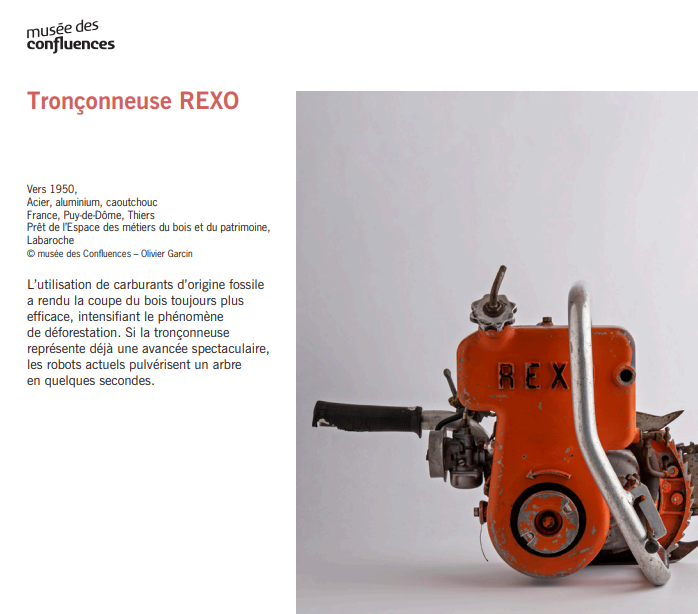 musée des
confluences

Tronçonneuse REXO

Vers 1950,
Acier, aluminium, caoutchouc
France, Puy-de-Dôme, Thiers
Prêt de l'Espace des métiers du bois et du patrimoine, Labaroche
© musée des Confluences – Olivier Garcin

L'utilisation de carburants d'origine fossile a rendu la coupe du bois toujours plus efficace, intensifiant le phénomène de déforestation. Si la tronçonneuse représente déjà une avancée spectaculaire, les robots actuels pulvérisent un arbre en quelques secondes.

REX